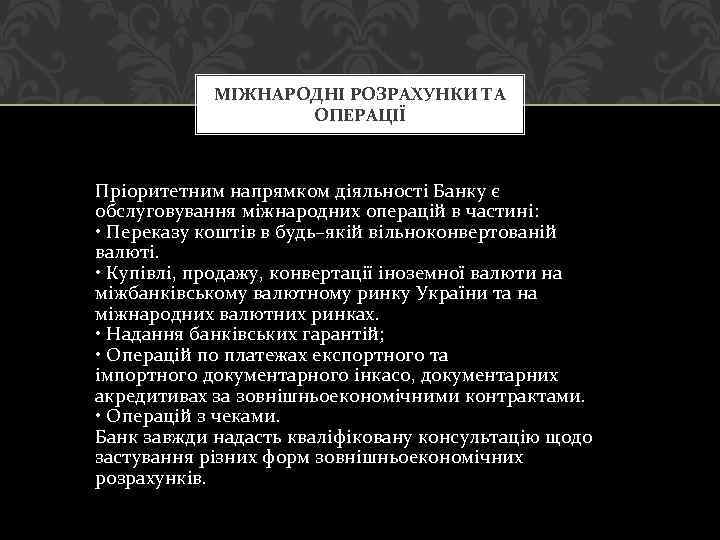 МІЖНАРОДНІ РОЗРАХУНКИ ТА ОПЕРАЦІЇ

Пріоритетним напрямком діяльності Банку є обслуговування міжнародних операцій в частині:
• Переказу коштів в будь–якій вільноконвертованій валюті.
• Купівлі, продажу, конвертації іноземної валюти на міжбанківському валютному ринку України та на міжнародних валютних ринках.
• Надання банківських гарантій;
• Операцій по платежах експортного та імпортного документарного інкасо, документарних акредитивах за зовнішньоекономічними контрактами.
• Операцій з чеками.
Банк завжди надасть кваліфіковану консультацію щодо застування різних форм зовнішньоекономічних розрахунків.